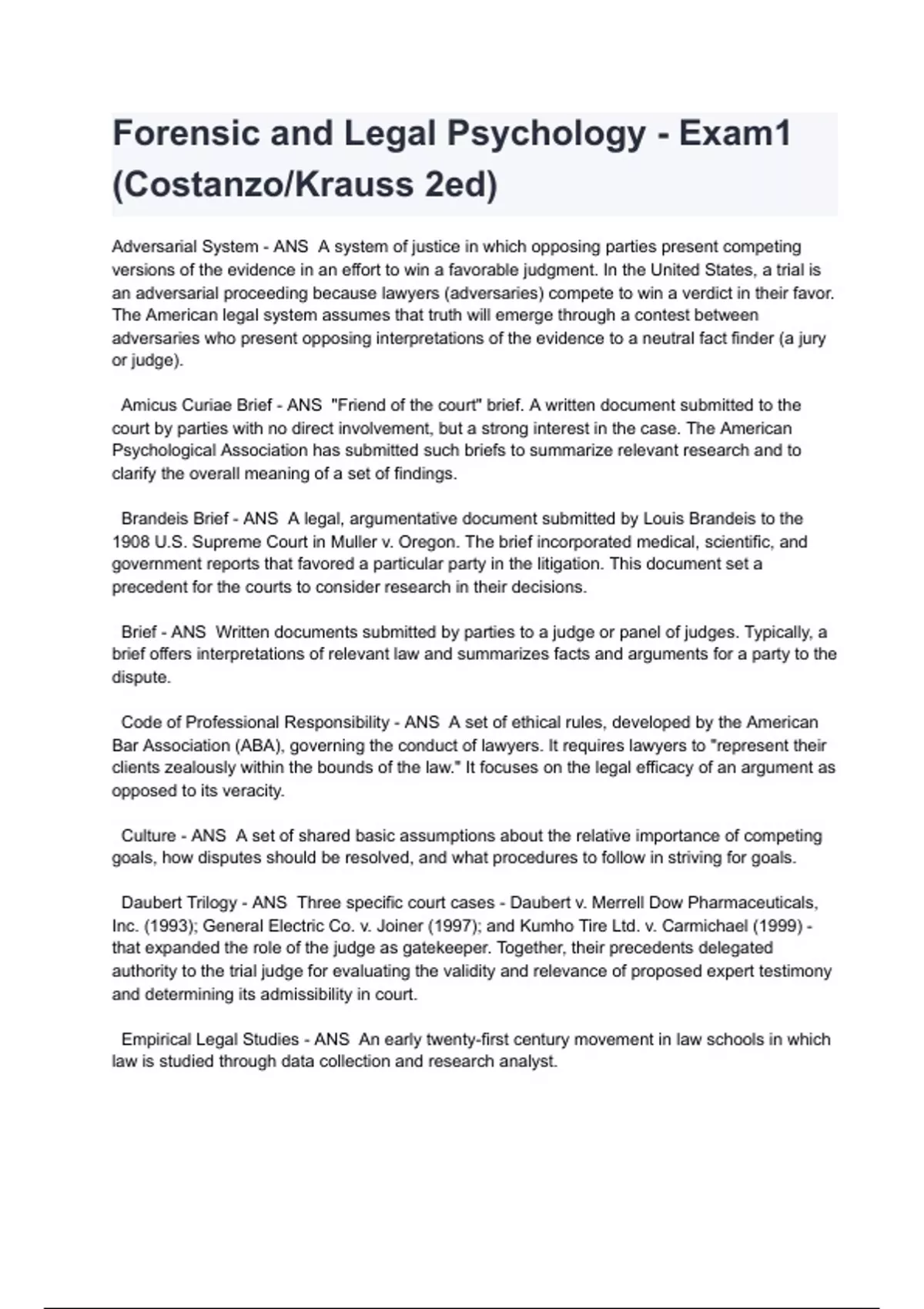 Forensic and Legal Psychology - Exam1 (Costanzo/Krauss 2ed)

Adversarial System - ANS  A system of justice in which opposing parties present competing versions of the evidence in an effort to win a favorable judgment. In the United States, a trial is an adversarial proceeding because lawyers (adversaries) compete to win a verdict in their favor. The American legal system assumes that truth will emerge through a contest between adversaries who present opposing interpretations of the evidence to a neutral fact finder (a jury or judge).

Amicus Curiae Brief - ANS  "Friend of the court" brief. A written document submitted to the court by parties with no direct involvement, but a strong interest in the case. The American Psychological Association has submitted such briefs to summarize relevant research and to clarify the overall meaning of a set of findings.

Brandeis Brief - ANS  A legal, argumentative document submitted by Louis Brandeis to the 1908 U.S. Supreme Court in Muller v. Oregon. The brief incorporated medical, scientific, and government reports that favored a particular party in the litigation. This document set a precedent for the courts to consider research in their decisions.

Brief - ANS  Written documents submitted by parties to a judge or panel of judges. Typically, a brief offers interpretations of relevant law and summarizes facts and arguments for a party to the dispute.

Code of Professional Responsibility - ANS  A set of ethical rules, developed by the American Bar Association (ABA), governing the conduct of lawyers. It requires lawyers to "represent their clients zealously within the bounds of the law." It focuses on the legal efficacy of an argument as opposed to its veracity.

Culture - ANS  A set of shared basic assumptions about the relative importance of competing goals, how disputes should be resolved, and what procedures to follow in striving for goals.

Daubert Trilogy - ANS  Three specific court cases - Daubert v. Merrell Dow Pharmaceuticals, Inc. (1993); General Electric Co. v. Joiner (1997); and Kumho Tire Ltd. v. Carmichael (1999) - that expanded the role of the judge as gatekeeper. Together, their precedents delegated authority to the trial judge for evaluating the validity and relevance of proposed expert testimony and determining its admissibility in court.

Empirical Legal Studies - ANS  An early twenty-first century movement in law schools in which law is studied through data collection and research analyst.